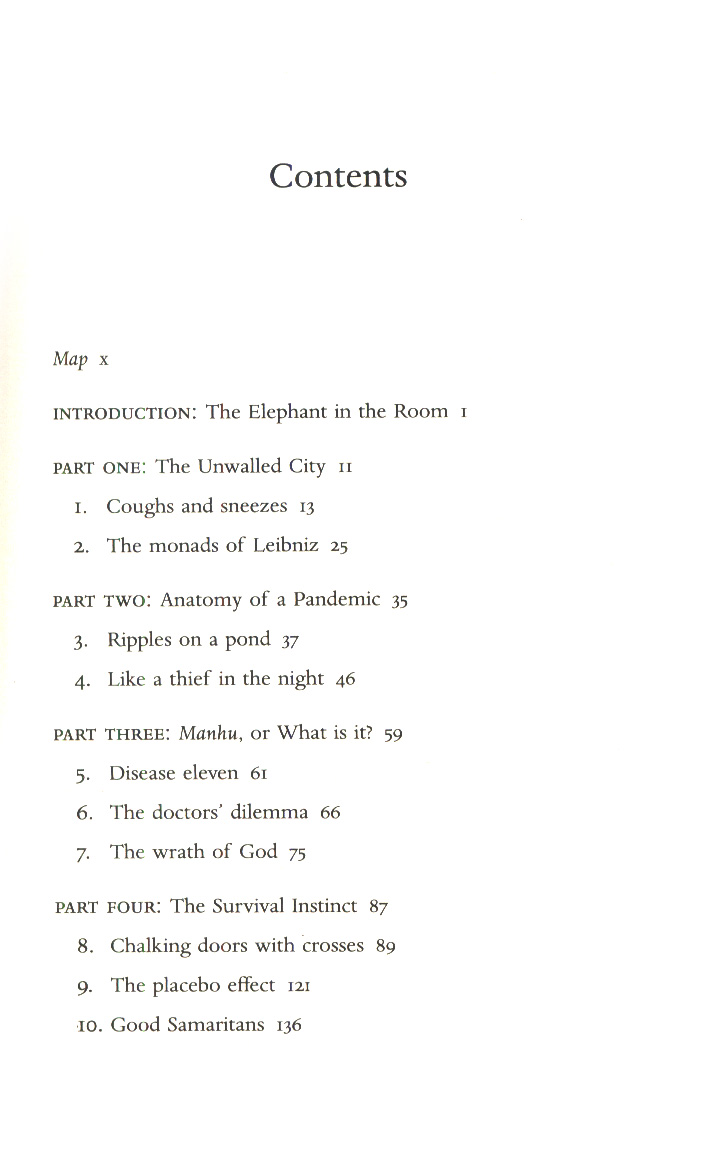 Contents

Map x

INTRODUCTION: The Elephant in the Room 1

PART ONE: The Unwalled City 11

1. Coughs and sneezes 13

2. The monads of Leibniz 25

PART TWO: Anatomy of a Pandemic 35

3. Ripples on a pond 37

4. Like a thief in the night 46

PART THREE: Manhu, or What is it? 59

5. Disease eleven 61

6. The doctors' dilemma 66

7. The wrath of God 75

PART FOUR: The Survival Instinct 87

8. Chalking doors with crosses 89

9. The placebo effect 121

10. Good Samaritans 136